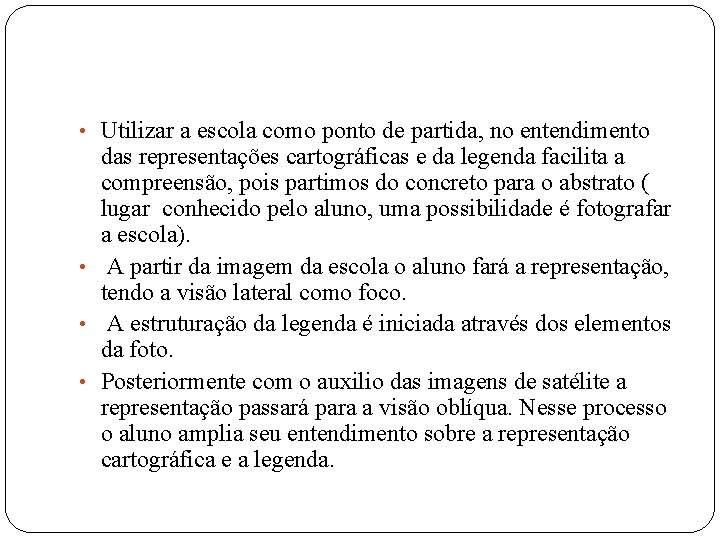 • Utilizar a escola como ponto de partida, no entendimento das representações cartográficas e da legenda facilita a compreensão, pois partimos do concreto para o abstrato ( lugar conhecido pelo aluno, uma possibilidade é fotografar a escola).

• A partir da imagem da escola o aluno fará a representação, tendo a visão lateral como foco.

• A estruturação da legenda é iniciada através dos elementos da foto.

• Posteriormente com o auxilio das imagens de satélite a representação passará para a visão oblíqua. Nesse processo o aluno amplia seu entendimento sobre a representação cartográfica e a legenda.